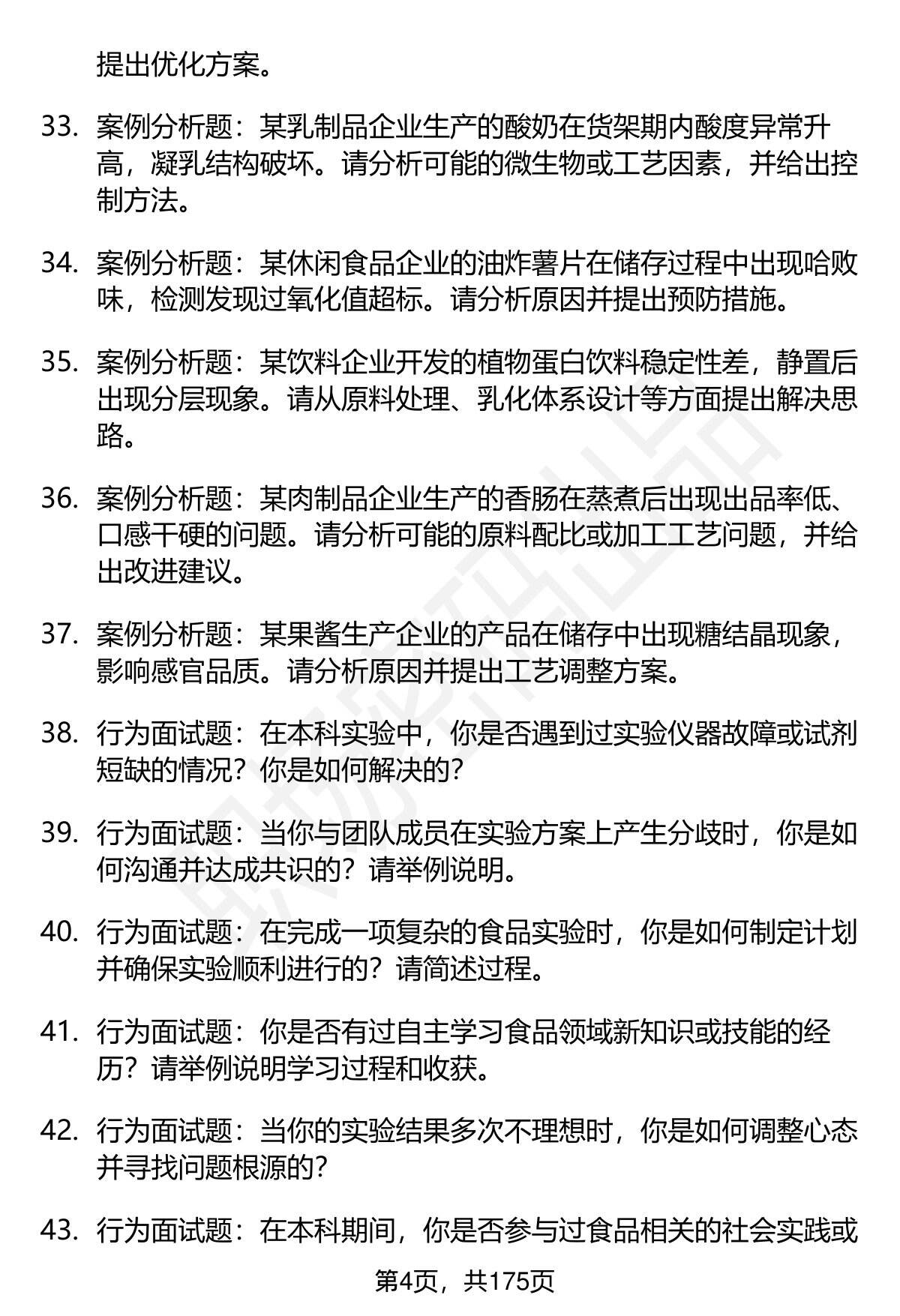 提出优化方案。

33. 案例分析题：某乳制品企业生产的酸奶在货架期内酸度异常升高，凝乳结构破坏。请分析可能的微生物或工艺因素，并给出控制方法。

34. 案例分析题：某休闲食品企业的油炸薯片在储存过程中出现哈败味，检测发现过氧化值超标。请分析原因并提出预防措施。

35. 案例分析题：某饮料企业开发的植物蛋白饮料稳定性差，静置后出现分层现象。请从原料处理、乳化体系设计等方面提出解决思路。

36. 案例分析题：某肉制品企业生产的香肠在蒸煮后出现出品率低、口感干硬的问题。请分析可能的原料配比或加工工艺问题，并给出改进建议。

37. 案例分析题：某果酱生产企业的产品在储存中出现糖结晶现象，影响感官品质。请分析原因并提出工艺调整方案。

38. 行为面试题：在本科实验中，你是否遇到过实验仪器故障或试剂短缺的情况？你是如何解决的？

39. 行为面试题：当你与团队成员在实验方案上产生分歧时，你是如何沟通并达成共识的？请举例说明。

40. 行为面试题：在完成一项复杂的食品实验时，你是如何制定计划并确保实验顺利进行的？请简述过程。

41. 行为面试题：你是否有过自主学习食品领域新知识或技能的经历？请举例说明学习过程和收获。

42. 行为面试题：当你的实验结果多次不理想时，你是如何调整心态并寻找问题根源的？

43. 行为面试题：在本科期间，你是否参与过食品相关的社会实践或

第4页，共175页